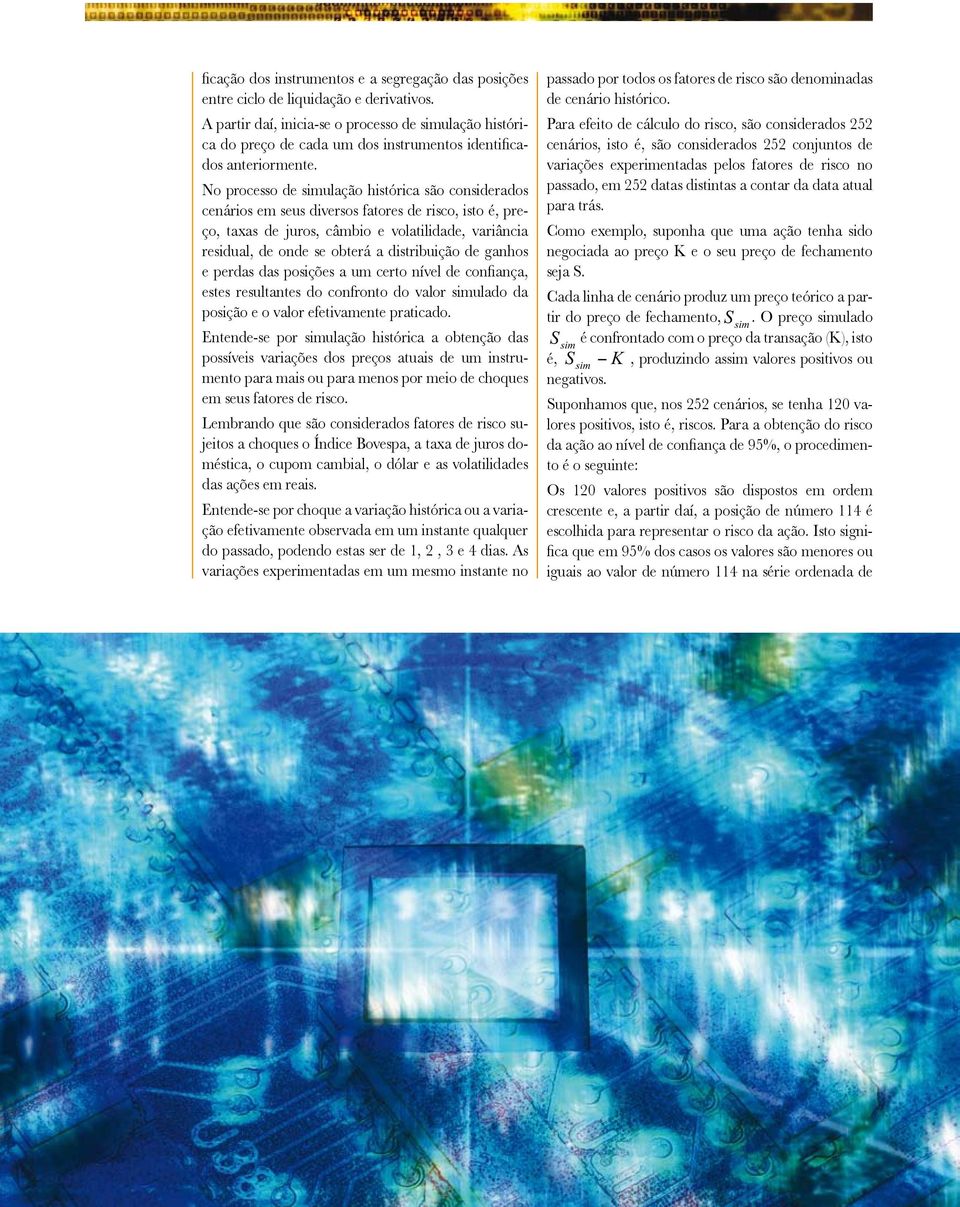 ficação dos instrumentos e a segregação das posições entre ciclo de liquidação e derivativos.

A partir daí, inicia-se o processo de simulação histórica do preço de cada um dos instrumentos identificados anteriormente.

No processo de simulação histórica são considerados cenários em seus diversos fatores de risco, isto é, preço, taxas de juros, câmbio e volatilidade, variância residual, de onde se obterá a distribuição de ganhos e perdas das posições a um certo nível de confiança, estes resultantes do confronto do valor simulado da posição e o valor efetivamente praticado.

Entende-se por simulação histórica a obtenção das possíveis variações dos preços atuais de um instrumento para mais ou para menos por meio de choques em seus fatores de risco.

Lembrando que são considerados fatores de risco sujeitos a choques o Índice Bovespa, a taxa de juros doméstica, o cupom cambial, o dólar e as volatilidades das ações em reais.

Entende-se por choque a variação histórica ou a variação efetivamente observada em um instante qualquer do passado, podendo estas ser de 1, 2 , 3 e 4 dias. As variações experimentadas em um mesmo instante no passado por todos os fatores de risco são denominadas de cenário histórico.

Para efeito de cálculo do risco, são considerados 252 cenários, isto é, são considerados 252 conjuntos de variações experimentadas pelos fatores de risco no passado, em 252 datas distintas a contar da data atual para trás.

Como exemplo, suponha que uma ação tenha sido negociada ao preço K e o seu preço de fechamento seja S.

Cada linha de cenário produz um preço teórico a partir do preço de fechamento, $S_{sim}$. O preço simulado $S_{sim}$ é confrontado com o preço da transação (K), isto é, $S_{sim} - K$ , produzindo assim valores positivos ou negativos.

Suponhamos que, nos 252 cenários, se tenha 120 valores positivos, isto é, riscos. Para a obtenção do risco da ação ao nível de confiança de 95%, o procedimento é o seguinte:

Os 120 valores positivos são dispostos em ordem crescente e, a partir daí, a posição de número 114 é escolhida para representar o risco da ação. Isto significa que em 95% dos casos os valores são menores ou iguais ao valor de número 114 na série ordenada de